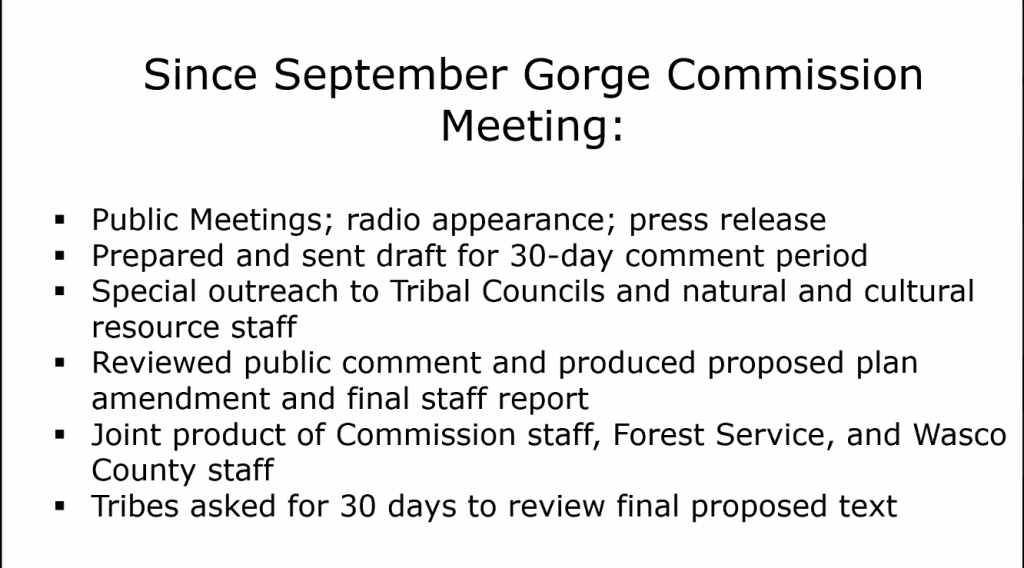 Since September Gorge Commission Meeting:

• Public Meetings; radio appearance; press release
• Prepared and sent draft for 30-day comment period
• Special outreach to Tribal Councils and natural and cultural resource staff
• Reviewed public comment and produced proposed plan amendment and final staff report
• Joint product of Commission staff, Forest Service, and Wasco County staff
• Tribes asked for 30 days to review final proposed text